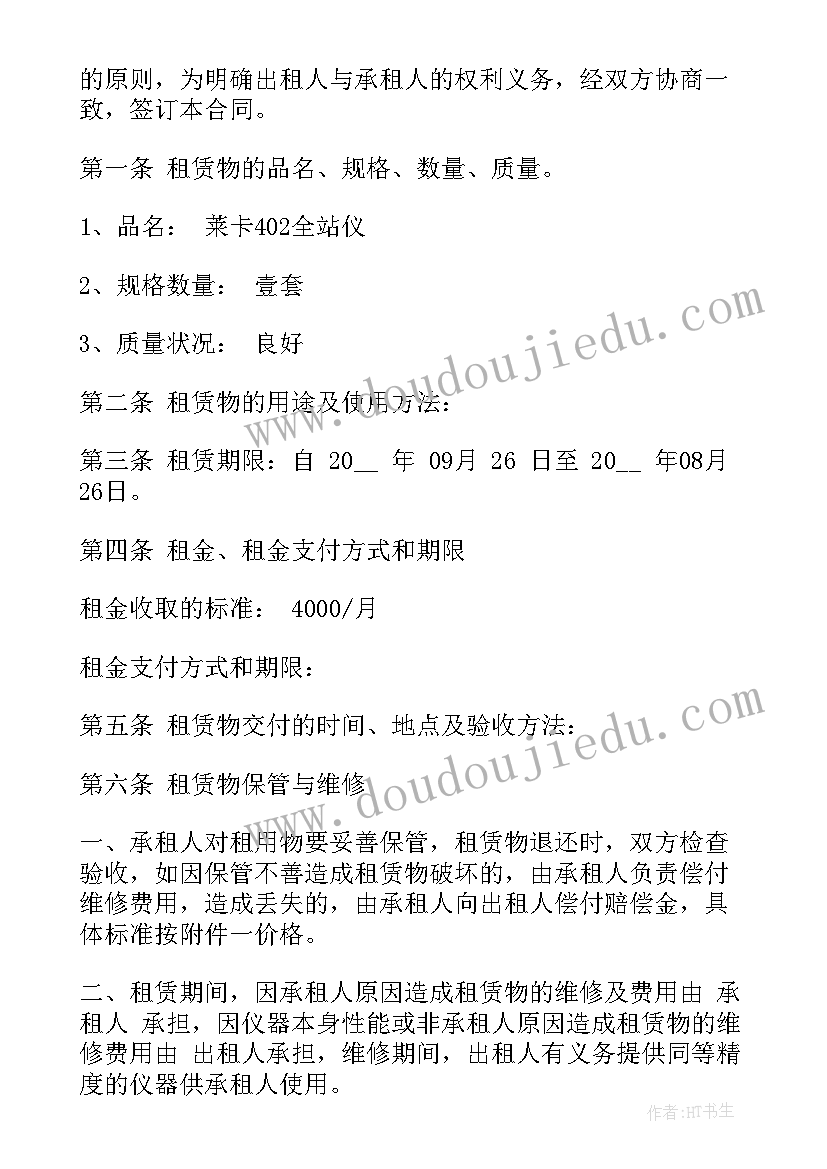 的原则，为明确出租人与承租人的权利义务，经双方协商一致，签订本合同。

第一条 租赁物的品名、规格、数量、质量。

1、品名： 莱卡402全站仪

2、规格数量： 壹套

3、质量状况： 良好

第二条 租赁物的用途及使用方法：

第三条 租赁期限：自 20__ 年 09月 26 日至 20__ 年08月26日。

第四条 租金、租金支付方式和期限

租金收取的标准： 4000/月

租金支付方式和期限：

第五条 租赁物交付的时间、地点及验收方法：

第六条 租赁物保管与维修

一、承租人对租用物要妥善保管，租赁物退还时，双方检查验收，如因保管不善造成租赁物破坏的，由承租人负责偿付维修费用，造成丢失的，由承租人向出租人偿付赔偿金，具体标准按附件一价格。

二、租赁期间，因承租人原因造成租赁物的维修及费用由 承租人 承担，因仪器本身性能或非承租人原因造成租赁物的维修费用由 出租人承担，维修期间，出租人有义务提供同等精度的仪器供承租人使用。

www.doudoujiedu.com

www.doudoujiedu.com

作者:HT书生